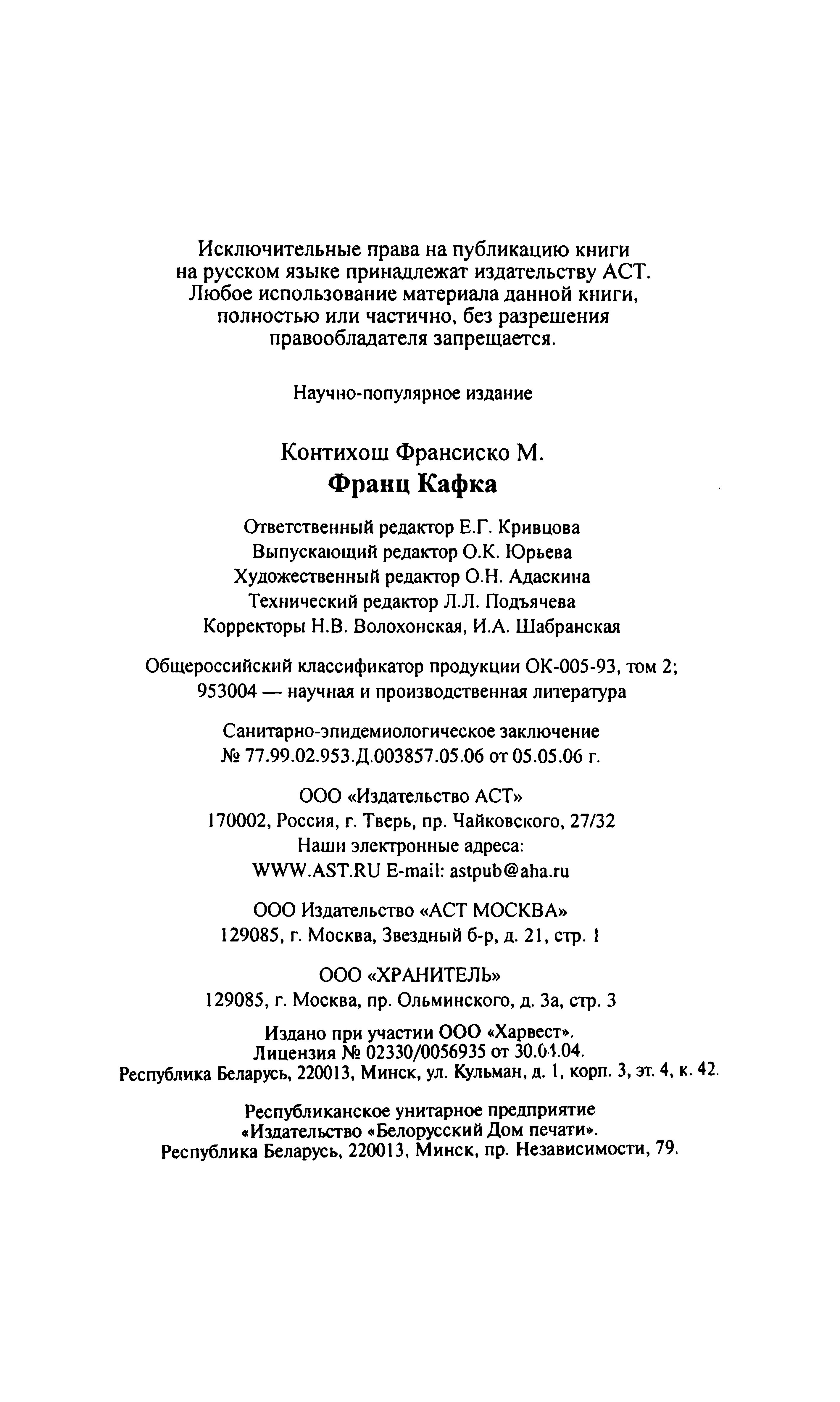 Исключительные права на публикацию книги на русском языке принадлежат издательству АСТ. Любое использование материала данной книги, полностью или частично, без разрешения правообладателя запрещается.

Научно-популярное издание

Контихош Франсиско М.
Франц Кафка

Ответственный редактор Е.Г. Кривцова
Выпускающий редактор О.К. Юрьева
Художественный редактор О.Н. Адаскина
Технический редактор Л.Л. Подъячева
Корректоры Н.В. Волохонская, И.А. Шабранская

Общероссийский классификатор продукции ОК-005-93, том 2; 953004 — научная и производственная литература

Санитарно-эпидемиологическое заключение № 77.99.02.953.Д.003857.05.06 от 05.05.06 г.

ООО «Издательство АСТ»
170002, Россия, г. Тверь, пр. Чайковского, 27/32
Наши электронные адреса:
WWW.AST.RU E-mail: astpub@aha.ru

ООО Издательство «АСТ МОСКВА»
129085, г. Москва, Звездный б-р, д. 21, стр. 1

ООО «ХРАНИТЕЛЬ»
129085, г. Москва, пр. Ольминского, д. 3а, стр. 3

Издано при участии ООО «Харвест».
Лицензия № 02330/0056935 от 30.01.04.
Республика Беларусь, 220013, Минск, ул. Кульман, д. 1, корп. 3, эт. 4, к. 42.

Республиканское унитарное предприятие
«Издательство «Белорусский Дом печати».
Республика Беларусь, 220013, Минск, пр. Независимости, 79.